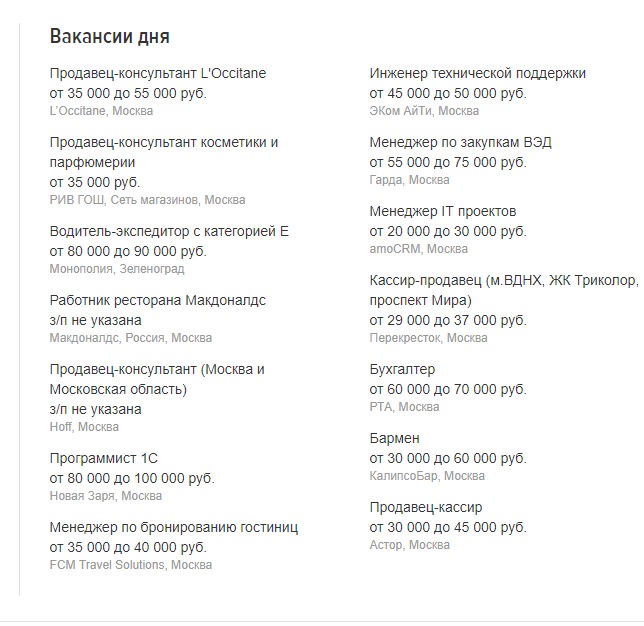 Вакансии дня

Продавец-консультант L'Occitane
от 35 000 до 55 000 руб.
L'Occitane, Москва

Продавец-консультант косметики и парфюмерии
от 35 000 руб.
РИВ ГОШ, Сеть магазинов, Москва

Водитель-экспедитор с категорией Е
от 80 000 до 90 000 руб.
Монополия, Зеленоград

Работник ресторана Макдоналдс
з/п не указана
Макдоналдс, Россия, Москва

Продавец-консультант (Москва и Московская область)
з/п не указана
Hoff, Москва

Программист 1С
от 80 000 до 100 000 руб.
Новая Заря, Москва

Менеджер по бронированию гостиниц
от 35 000 до 40 000 руб.
FCM Travel Solutions, Москва

Инженер технической поддержки
от 45 000 до 50 000 руб.
ЭКом АйТи, Москва

Менеджер по закупкам ВЭД
от 55 000 до 75 000 руб.
Гарда, Москва

Менеджер IT проектов
от 20 000 до 30 000 руб.
amoCRM, Москва

Кассир-продавец (м.ВДНХ, ЖК Триколор, проспект Мира)
от 29 000 до 37 000 руб.
Перекресток, Москва

Бухгалтер
от 60 000 до 70 000 руб.
РТА, Москва

Бармен
от 30 000 до 60 000 руб.
КалипсоБар, Москва

Продавец-кассир
от 30 000 до 45 000 руб.
Астор, Москва